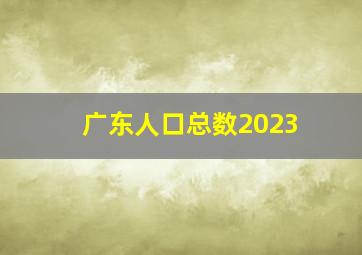 广东人口总数2023